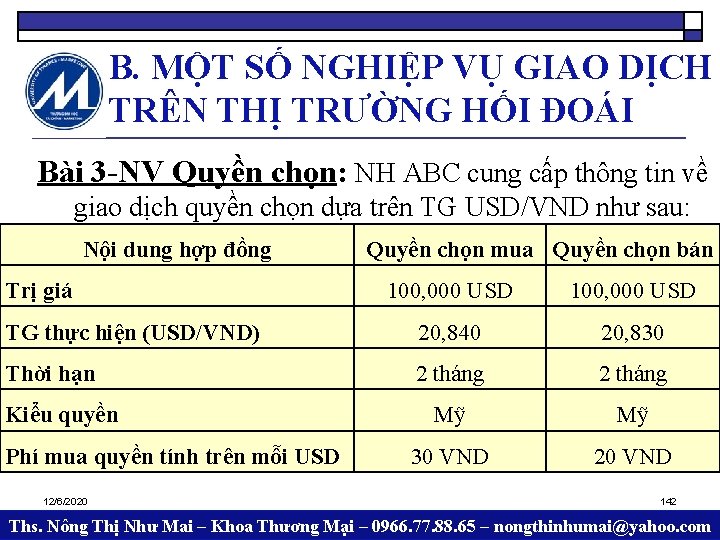 B. MỘT SỐ NGHIỆP VỤ GIAO DỊCH TRÊN THỊ TRƯỜNG HỐI ĐOÁI

Bài 3-NV Quyền chọn: NH ABC cung cấp thông tin về giao dịch quyền chọn dựa trên TG USD/VND như sau:

| Nội dung hợp đồng | Quyền chọn mua | Quyền chọn bán |
|---|---|---|
| Trị giá | 100,000 USD | 100,000 USD |
| TG thực hiện (USD/VND) | 20,840 | 20,830 |
| Thời hạn | 2 tháng | 2 tháng |
| Kiểu quyền | Mỹ | Mỹ |
| Phí mua quyền tính trên mỗi USD | 30 VND | 20 VND |

12/6/2020

142

Ths. Nông Thị Như Mai – Khoa Thương Mại – 0966.77.88.65 – nongthinhumai@yahoo.com